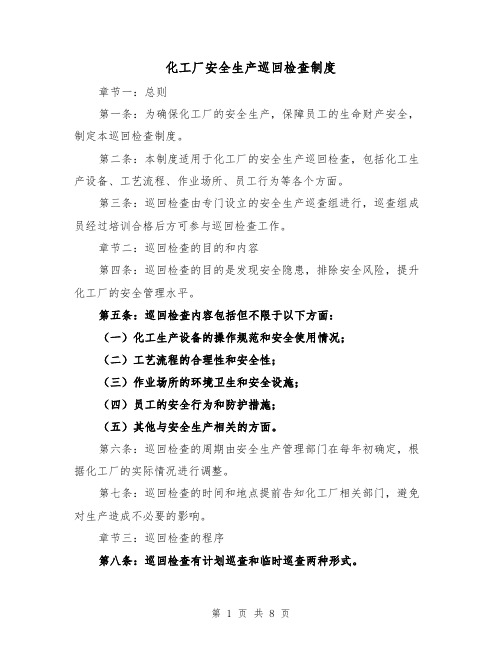 化工厂安全生产巡回检查制度

章节一：总则

第一条：为确保化工厂的安全生产，保障员工的生命财产安全，制定本巡回检查制度。

第二条：本制度适用于化工厂的安全生产巡回检查，包括化工生产设备、工艺流程、作业场所、员工行为等各个方面。

第三条：巡回检查由专门设立的安全生产巡查组进行，巡查组成员经过培训合格后方可参与巡回检查工作。

章节二：巡回检查的目的和内容

第四条：巡回检查的目的是发现安全隐患，排除安全风险，提升化工厂的安全管理水平。

第五条：巡回检查内容包括但不限于以下方面：

（一）化工生产设备的操作规范和安全使用情况；

（二）工艺流程的合理性和安全性；

（三）作业场所的环境卫生和安全设施；

（四）员工的安全行为和防护措施；

（五）其他与安全生产相关的方面。

第六条：巡回检查的周期由安全生产管理部门在每年初确定，根据化工厂的实际情况进行调整。

第七条：巡回检查的时间和地点提前告知化工厂相关部门，避免对生产造成不必要的影响。

章节三：巡回检查的程序

第八条：巡回检查有计划巡查和临时巡查两种形式。

第 1 页 共 8 页